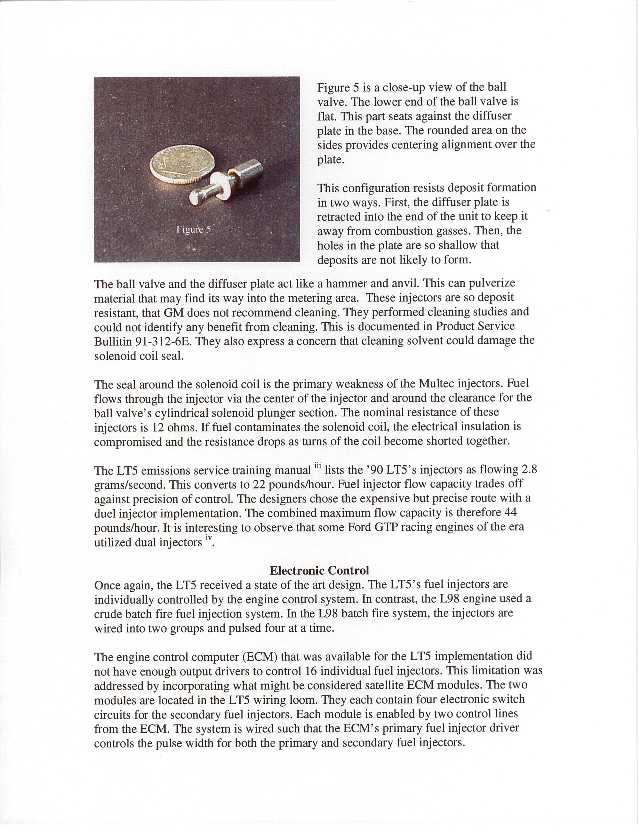 Figure 5

Figure 5 is a close-up view of the ball valve. The lower end of the ball valve is flat. This part seats against the diffuser plate in the base. The rounded area on the sides provides centering alignment over the plate.

This configuration resists deposit formation in two ways. First, the diffuser plate is retracted into the end of the unit to keep it away from combustion gasses. Then, the holes in the plate are so shallow that deposits are not likely to form.

The ball valve and the diffuser plate act like a hammer and anvil. This can pulverize material that may find its way into the metering area. These injectors are so deposit resistant, that GM does not recommend cleaning. They performed cleaning studies and could not identify any benefit from cleaning. This is documented in Product Service Bullitin 91-312-6E. They also express a concern that cleaning solvent could damage the solenoid coil seal.

The seal around the solenoid coil is the primary weakness of the Multec injectors. Fuel flows through the injector via the center of the injector and around the clearance for the ball valve's cylindrical solenoid plunger section. The nominal resistance of these injectors is 12 ohms. If fuel contaminates the solenoid coil, the electrical insulation is compromised and the resistance drops as turns of the coil become shorted together.

The LT5 emissions service training manual $^{iii}$ lists the '90 LT5's injectors as flowing 2.8 grams/second. This converts to 22 pounds/hour. Fuel injector flow capacity trades off against precision of control. The designers chose the expensive but precise route with a duel injector implementation. The combined maximum flow capacity is therefore 44 pounds/hour. It is interesting to observe that some Ford GTP racing engines of the era utilized dual injectors $^{iv}$.

Electronic Control
Once again, the LT5 received a state of the art design. The LT5's fuel injectors are individually controlled by the engine control system. In contrast, the L98 engine used a crude batch fire fuel injection system. In the L98 batch fire system, the injectors are wired into two groups and pulsed four at a time.

The engine control computer (ECM) that was available for the LT5 implementation did not have enough output drivers to control 16 individual fuel injectors. This limitation was addressed by incorporating what might be considered satellite ECM modules. The two modules are located in the LT5 wiring loom. They each contain four electronic switch circuits for the secondary fuel injectors. Each module is enabled by two control lines from the ECM. The system is wired such that the ECM's primary fuel injector driver controls the pulse width for both the primary and secondary fuel injectors.